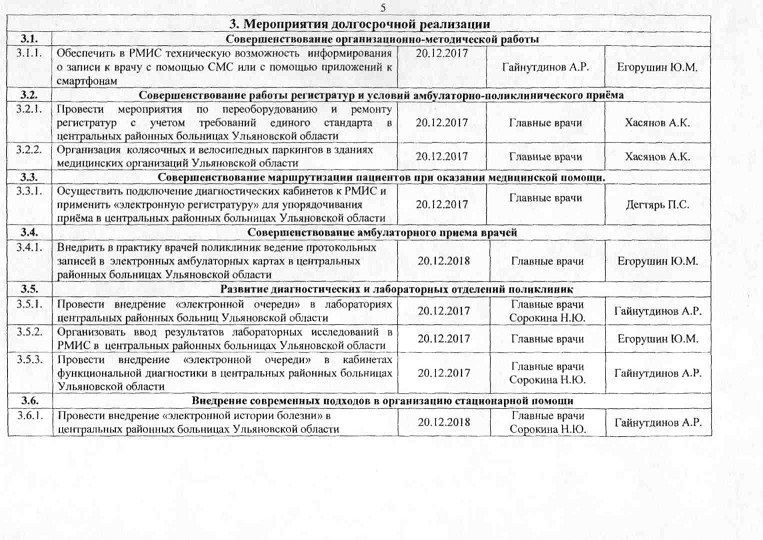 5

| 3. Мероприятия долгосрочной реализации | | | | |
|---|---|---|---|---|
| 3.1. | Совершенствование организационно-методической работы | | | |
| 3.1.1. | Обеспечить в РМИС техническую возможность информирования о записи к врачу с помощью СМС или с помощью приложений к смартфонам | 20.12.2017 | Гайнутдинов А.Р. | Егорушин Ю.М. |
| 3.2. | Совершенствование работы регистратур и условий амбулаторно-поликлинического приёма | | | |
| 3.2.1. | Провести мероприятия по переоборудованию и ремонту регистратур с учетом требований единого стандарта в центральных районных больницах Ульяновской области | 20.12.2017 | Главные врачи | Хасянов А.К. |
| 3.2.2. | Организация колясочных и велосипедных паркингов в зданиях медицинских организаций Ульяновской области | 20.12.2017 | Главные врачи | Хасянов А.К. |
| 3.3. | Совершенствование маршрутизации пациентов при оказании медицинской помощи. | | | |
| 3.3.1. | Осуществить подключение диагностических кабинетов к РМИС и применить «электронную регистратуру» для упорядочивания приёма в центральных районных больницах Ульяновской области | 20.12.2017 | Главные врачи | Дегтярь П.С. |
| 3.4. | Совершенствование амбулаторного приема врачей | | | |
| 3.4.1. | Внедрить в практику врачей поликлиник ведение протокольных записей в электронных амбулаторных картах в центральных районных больницах Ульяновской области | 20.12.2018 | Главные врачи | Егорушин Ю.М. |
| 3.5. | Развитие диагностических и лабораторных отделений поликлиник | | | |
| 3.5.1. | Провести внедрение «электронной очереди» в лабораториях центральных районных больниц Ульяновской области | 20.12.2017 | Главные врачи Сорокина Н.Ю. | Гайнутдинов А.Р. |
| 3.5.2. | Организовать ввод результатов лабораторных исследований в РМИС в центральных районных больницах Ульяновской области | 20.12.2017 | Главные врачи | Егорушин Ю.М. |
| 3.5.3. | Провести внедрение «электронной очереди» в кабинетах функциональной диагностики в центральных районных больницах Ульяновской области | 20.12.2017 | Главные врачи Сорокина Н.Ю. | Гайнутдинов А.Р. |
| 3.6. | Внедрение современных подходов в организацию стационарной помощи | | | |
| 3.6.1. | Провести внедрение «электронной истории болезни» в центральных районных больницах Ульяновской области | 20.12.2018 | Главные врачи Сорокина Н.Ю. | Гайнутдинов А.Р. |